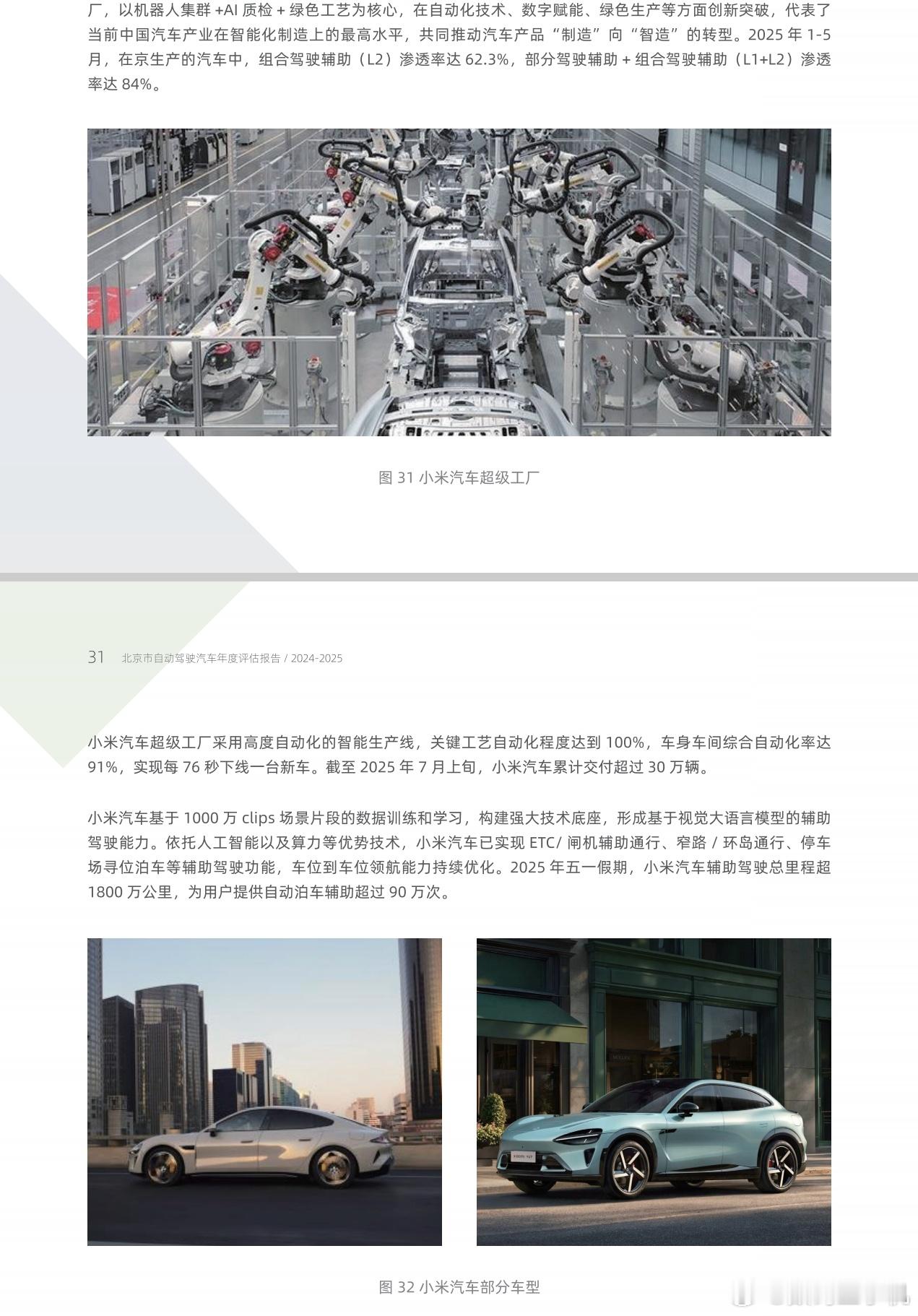 厂，以机器人集群 +AI 质检 + 绿色工艺为核心，在自动化技术、数字赋能、绿色生产等方面创新突破，代表了当前中国汽车产业在智能化制造上的最高水平，共同推动汽车产品“制造”向“智造”的转型。2025 年 1-5 月，在京生产的汽车中，组合驾驶辅助（L2）渗透率达 62.3%，部分驾驶辅助 + 组合驾驶辅助（L1+L2）渗透率达 84%。

图 31 小米汽车超级工厂

31 北京市自动驾驶汽车年度评估报告 / 2024-2025

小米汽车超级工厂采用高度自动化的智能生产线，关键工艺自动化程度达到 100%，车身车间综合自动化率达 91%，实现每 76 秒下线一台新车。截至 2025 年 7 月上旬，小米汽车累计交付超过 30 万辆。

小米汽车基于 1000 万 clips 场景片段的数据训练和学习，构建强大技术底座，形成基于视觉大语言模型的辅助驾驶能力。依托人工智能以及算力等优势技术，小米汽车已实现 ETC/ 闸机辅助通行、窄路 / 环岛通行、停车场寻位泊车等辅助驾驶功能，车位到车位领航能力持续优化。2025 年五一假期，小米汽车辅助驾驶总里程超 1800 万公里，为用户提供自动泊车辅助超过 90 万次。

图 32 小米汽车部分车型